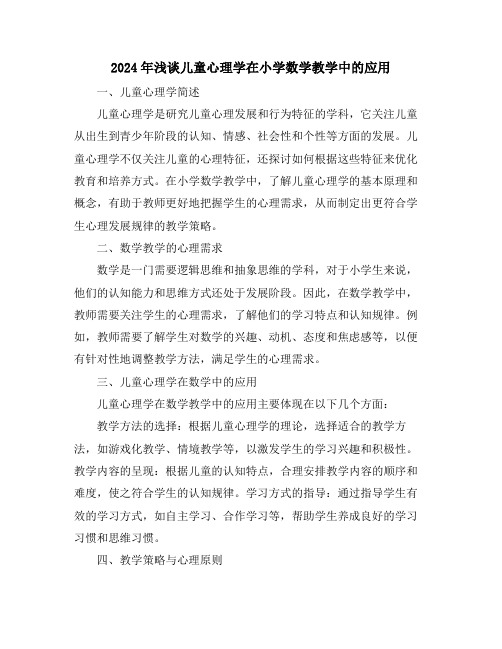 2024年浅谈儿童心理学在小学数学教学中的应用

一、儿童心理学简述

儿童心理学是研究儿童心理发展和行为特征的学科，它关注儿童从出生到青少年阶段的认知、情感、社会性和个性等方面的发展。儿童心理学不仅关注儿童的心理特征，还探讨如何根据这些特征来优化教育和培养方式。在小学数学教学中，了解儿童心理学的基本原理和概念，有助于教师更好地把握学生的心理需求，从而制定出更符合学生心理发展规律的教学策略。

二、数学教学的心理需求

数学是一门需要逻辑思维和抽象思维的学科，对于小学生来说，他们的认知能力和思维方式还处于发展阶段。因此，在数学教学中，教师需要关注学生的心理需求，了解他们的学习特点和认知规律。例如，教师需要了解学生对数学的兴趣、动机、态度和焦虑感等，以便有针对性地调整教学方法，满足学生的心理需求。

三、儿童心理学在数学中的应用

儿童心理学在数学教学中的应用主要体现在以下几个方面：

教学方法的选择：根据儿童心理学的理论，选择适合的教学方法，如游戏化教学、情境教学等，以激发学生的学习兴趣和积极性。教学内容的呈现：根据儿童的认知特点，合理安排教学内容的顺序和难度，使之符合学生的认知规律。学习方式的指导：通过指导学生有效的学习方式，如自主学习、合作学习等，帮助学生养成良好的学习习惯和思维习惯。

四、教学策略与心理原则